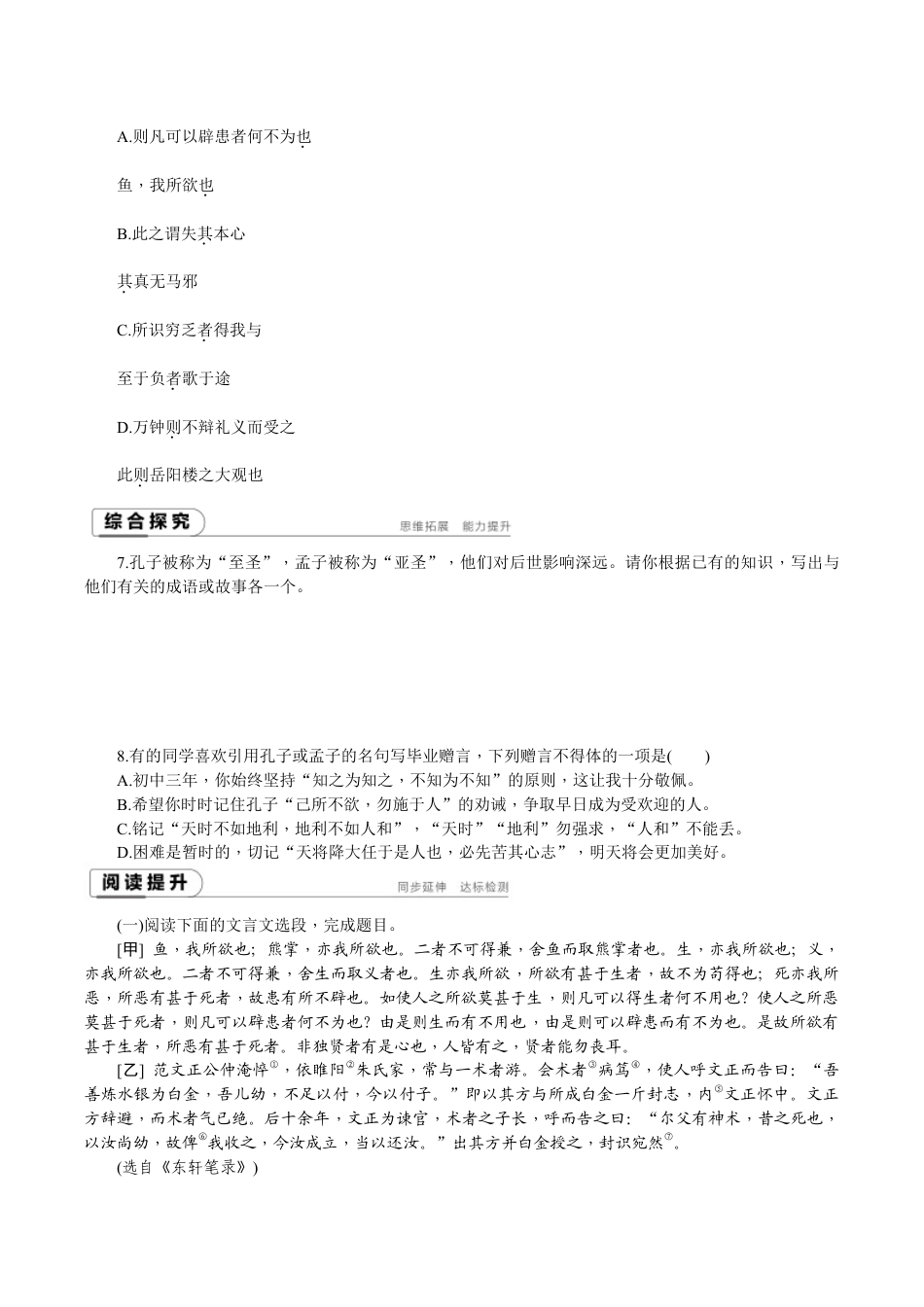 A.则凡可以辟患者何不为也

鱼，我所欲也

B.此之谓失其本心

其真无马邪

C.所识穷乏者得我与

至于负者歌于途

D.万钟则不辩礼义而受之

此则岳阳楼之大观也

综合探究

思维拓展 能力提升

7.孔子被称为“至圣”，孟子被称为“亚圣”，他们对后世影响深远。请你根据已有的知识，写出与他们有关的成语或故事各一个。

8.有的同学喜欢引用孔子或孟子的名句写毕业赠言，下列赠言不得体的一项是(　　)
A.初中三年，你始终坚持“知之为知之，不知为不知”的原则，这让我十分敬佩。
B.希望你时时记住孔子“己所不欲，勿施于人”的劝诫，争取早日成为受欢迎的人。
C.铭记“天时不如地利，地利不如人和”，“天时”“地利”勿强求，“人和”不能丢。
D.困难是暂时的，切记“天将降大任于是人也，必先苦其心志”，明天将会更加美好。

阅读提升

同步延伸 达标检测

(一)阅读下面的文言文选段，完成题目。

[甲] 鱼，我所欲也；熊掌，亦我所欲也。二者不可得兼，舍鱼而取熊掌者也。生，亦我所欲也；义，亦我所欲也。二者不可得兼，舍生而取义者也。生亦我所欲，所欲有甚于生者，故不为苟得也；死亦我所恶，所恶有甚于死者，故患有所不辟也。如使人之所欲莫甚于生，则凡可以得生者何不用也？使人之所恶莫甚于死者，则凡可以辟患者何不为也？由是则生而有不用也，由是则可以辟患而有不为也。是故所欲有甚于生者，所恶有甚于死者。非独贤者有是心也，人皆有之，贤者能勿丧耳。

[乙] 范文正公仲淹悴$^{①}$，依睢阳$^{②}$朱氏家，常与一术者游。会术者$^{③}$病笃$^{④}$，使人呼文正而告曰：“吾善炼水银为白金，吾儿幼，不足以付，今以付子。”即以其方与所成白金一斤封志，内$^{⑤}$文正怀中。文正方辞避，而术者气已绝。后十余年，文正为谏官，术者之子长，呼而告之曰：“尔父有神术，昔之死也，以汝尚幼，故俾$^{⑥}$我收之，今汝成立，当以还汝。”出其方并白金授之，封识宛然$^{⑦}$。

(选自《东轩笔录》)